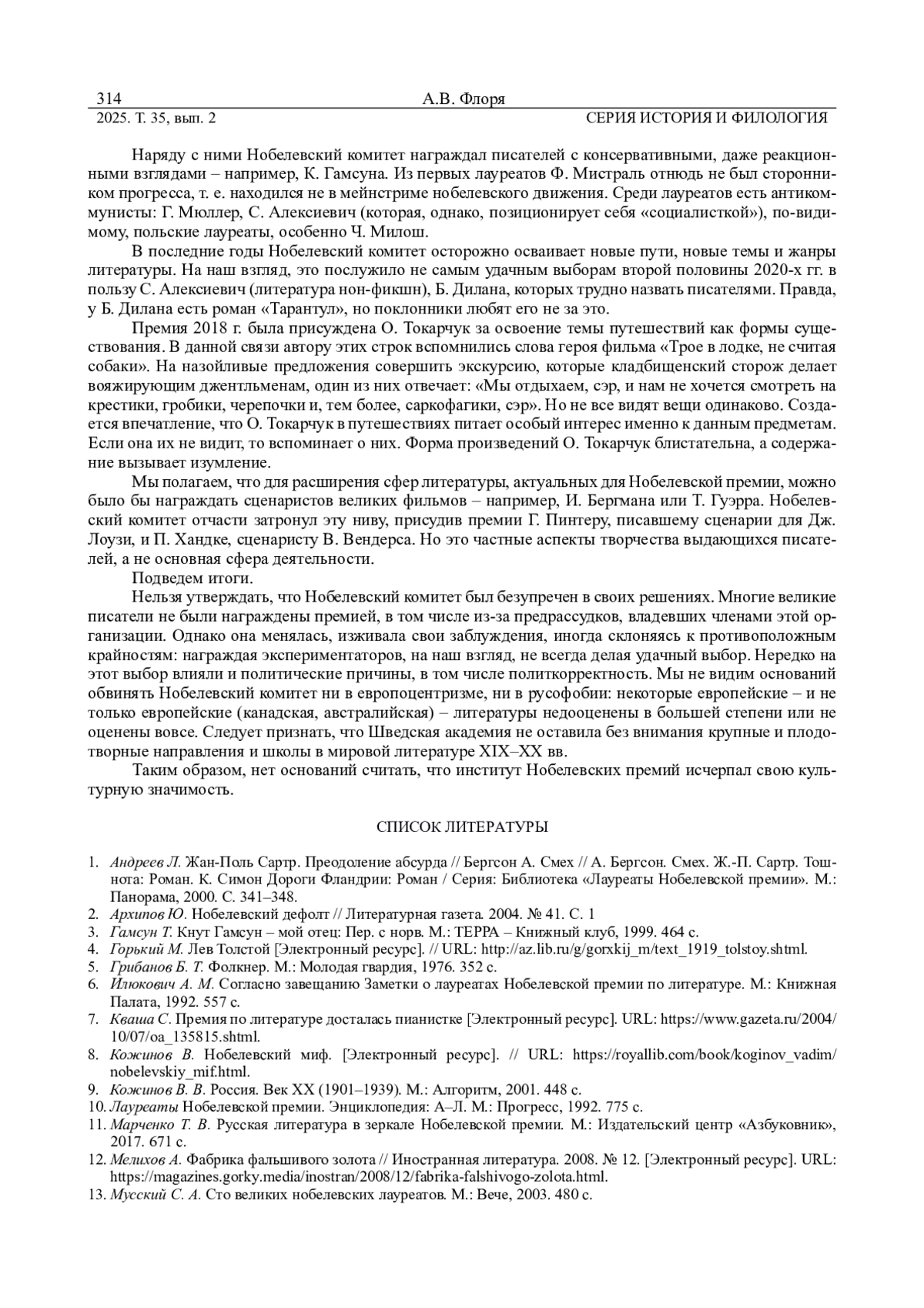 314 А.В. Флоря
2025. Т. 35, вып. 2 СЕРИЯ ИСТОРИЯ И ФИЛОЛОГИЯ

Наряду с ними Нобелевский комитет награждал писателей с консервативными, даже реакционными взглядами – например, К. Гамсуна. Из первых лауреатов Ф. Мистраль отнюдь не был сторонником прогресса, т. е. находился не в мейнстриме нобелевского движения. Среди лауреатов есть антикоммунисты: Г. Мюллер, С. Алексиевич (которая, однако, позиционирует себя «социалисткой»), по-видимому, польские лауреаты, особенно Ч. Милош.

В последние годы Нобелевский комитет осторожно осваивает новые пути, новые темы и жанры литературы. На наш взгляд, это послужило не самым удачным выборам второй половины 2020-х гг. в пользу С. Алексиевич (литература нон-фикшн), Б. Дилана, которых трудно назвать писателями. Правда, у Б. Дилана есть роман «Тарантул», но поклонники любят его не за это.

Премия 2018 г. была присуждена О. Токарчук за освоение темы путешествий как формы существования. В данной связи автору этих строк вспомнились слова героя фильма «Трое в лодке, не считая собаки». На назойливые предложения совершить экскурсию, которые кладбищенский сторож делает вояжирующим джентльменам, один из них отвечает: «Мы отдыхаем, сэр, и нам не хочется смотреть на крестики, гробики, черепочки и, тем более, саркофагики, сэр». Но не все видят вещи одинаково. Создается впечатление, что О. Токарчук в путешествиях питает особый интерес именно к данным предметам. Если она их не видит, то вспоминает о них. Форма произведений О. Токарчук блистательна, а содержание вызывает изумление.

Мы полагаем, что для расширения сфер литературы, актуальных для Нобелевской премии, можно было бы награждать сценаристов великих фильмов – например, И. Бергмана или Т. Гуэрра. Нобелевский комитет отчасти затронул эту ниву, присудив премии Г. Пинтеру, писавшему сценарии для Дж. Лоузи, и П. Хандке, сценаристу В. Вендерса. Но это частные аспекты творчества выдающихся писателей, а не основная сфера деятельности.

Подведем итоги.

Нельзя утверждать, что Нобелевский комитет был безупречен в своих решениях. Многие великие писатели не были награждены премией, в том числе из-за предрассудков, владевших членами этой организации. Однако она менялась, изживала свои заблуждения, иногда склоняясь к противоположным крайностям: награждая экспериментаторов, на наш взгляд, не всегда делая удачный выбор. Нередко на этот выбор влияли и политические причины, в том числе политкорректность. Мы не видим оснований обвинять Нобелевский комитет ни в европоцентризме, ни в русофобии: некоторые европейские – и не только европейские (канадская, австралийская) – литературы недооценены в большей степени или не оценены вовсе. Следует признать, что Шведская академия не оставила без внимания крупные и плодотворные направления и школы в мировой литературе XIX–XX вв.

Таким образом, нет оснований считать, что институт Нобелевских премий исчерпал свою культурную значимость.

СПИСОК ЛИТЕРАТУРЫ

1. Андреев Л. Жан-Поль Сартр. Преодоление абсурда // Бергсон А. Смех // А. Бергсон. Смех. Ж.-П. Сартр. Тошнота: Роман. К. Симон Дороги Фландрии: Роман / Серия: Библиотека «Лауреаты Нобелевской премии». М.: Панорама, 2000. С. 341–348.
2. Архипов Ю. Нобелевский дефолт // Литературная газета. 2004. № 41. С. 1
3. Гамсун Т. Кнут Гамсун – мой отец: Пер. с норв. М.: ТЕРРА – Книжный клуб, 1999. 464 с.
4. Горький М. Лев Толстой [Электронный ресурс]. // URL: http://az.lib.ru/g/gorxkij_m/text_1919_tolstoy.shtml.
5. Грибанов Б. Т. Фолкнер. М.: Молодая гвардия, 1976. 352 с.
6. Илюкович А. М. Согласно завещанию Заметки о лауреатах Нобелевской премии по литературе. М.: Книжная Палата, 1992. 557 с.
7. Кваша С. Премия по литературе досталась пианистке [Электронный ресурс]. URL: https://www.gazeta.ru/2004/10/07/oa_135815.shtml.
8. Кожинов В. Нобелевский миф. [Электронный ресурс]. // URL: https://royallib.com/book/koginov_vadim/nobelevskiy_mif.html.
9. Кожинов В. В. Россия. Век XX (1901–1939). М.: Алгоритм, 2001. 448 с.
10. Лауреаты Нобелевской премии. Энциклопедия: А–Л. М.: Прогресс, 1992. 775 с.
11. Марченко Т. В. Русская литература в зеркале Нобелевской премии. М.: Издательский центр «Азбуковник», 2017. 671 с.
12. Мелихов А. Фабрика фальшивого золота // Иностранная литература. 2008. № 12. [Электронный ресурс]. URL: https://magazines.gorky.media/inostran/2008/12/fabrika-falshivogo-zolota.html.
13. Мусский С. А. Сто великих нобелевских лауреатов. М.: Вече, 2003. 480 с.